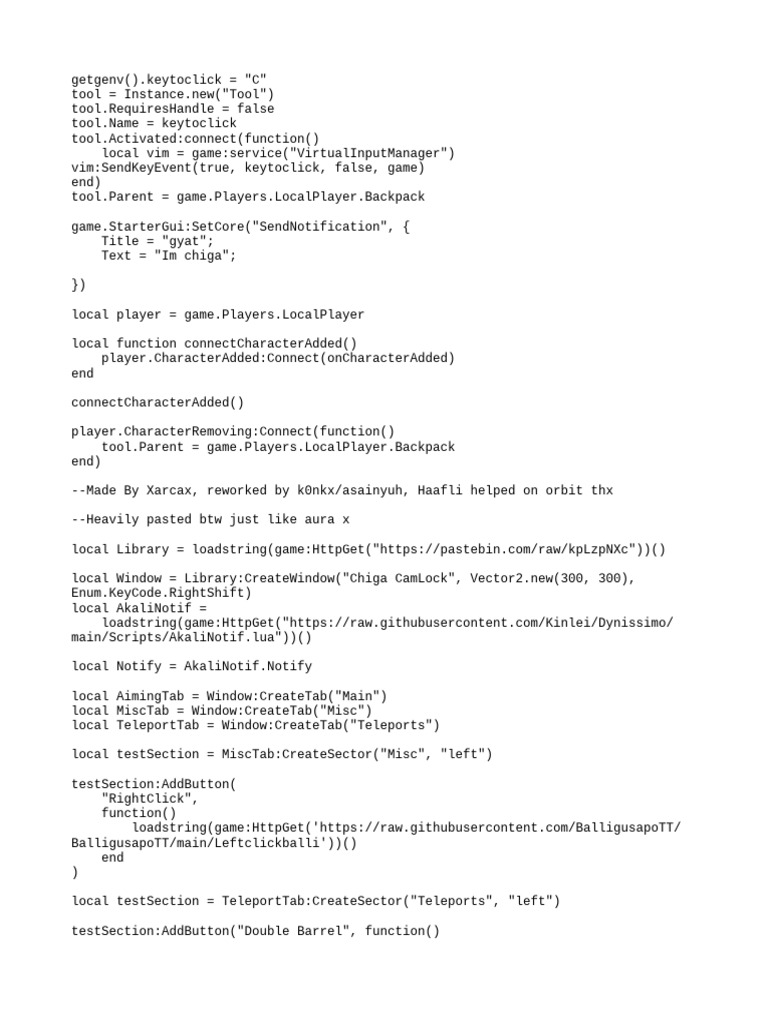 getgenv().keytoclick = "C"
tool = Instance.new("Tool")
tool.RequiresHandle = false
tool.Name = keytoclick
tool.Activated:connect(function()
    local vim = game:service("VirtualInputManager")
vim:SendKeyEvent(true, keytoclick, false, game)
end)
tool.Parent = game.Players.LocalPlayer.Backpack

game.StarterGui:SetCore("SendNotification", {
    Title = "gyat";
    Text = "Im chiga";

})

local player = game.Players.LocalPlayer

local function connectCharacterAdded()
    player.CharacterAdded:Connect(onCharacterAdded)
end

connectCharacterAdded()

player.CharacterRemoving:Connect(function()
    tool.Parent = game.Players.LocalPlayer.Backpack
end)

--Made By Xarcax, reworked by k0nkx/asainyuh, Haafli helped on orbit thx

--Heavily pasted btw just like aura x

local Library = loadstring(game:HttpGet("https://pastebin.com/raw/kpLzpNXc"))()

local Window = Library:CreateWindow("Chiga CamLock", Vector2.new(300, 300), Enum.KeyCode.RightShift)
local AkaliNotif =
    loadstring(game:HttpGet("https://raw.githubusercontent.com/Kinlei/Dynissimo/main/Scripts/AkaliNotif.lua"))()

local Notify = AkaliNotif.Notify

local AimingTab = Window:CreateTab("Main")
local MiscTab = Window:CreateTab("Misc")
local TeleportTab = Window:CreateTab("Teleports")

local testSection = MiscTab:CreateSector("Misc", "left")

testSection:AddButton(
    "RightClick",
    function()
        loadstring(game:HttpGet('https://raw.githubusercontent.com/BalligusapoTT/BalligusapoTT/main/Leftclickballi'))()
    end
)

local testSection = TeleportTab:CreateSector("Teleports", "left")

testSection:AddButton("Double Barrel", function()